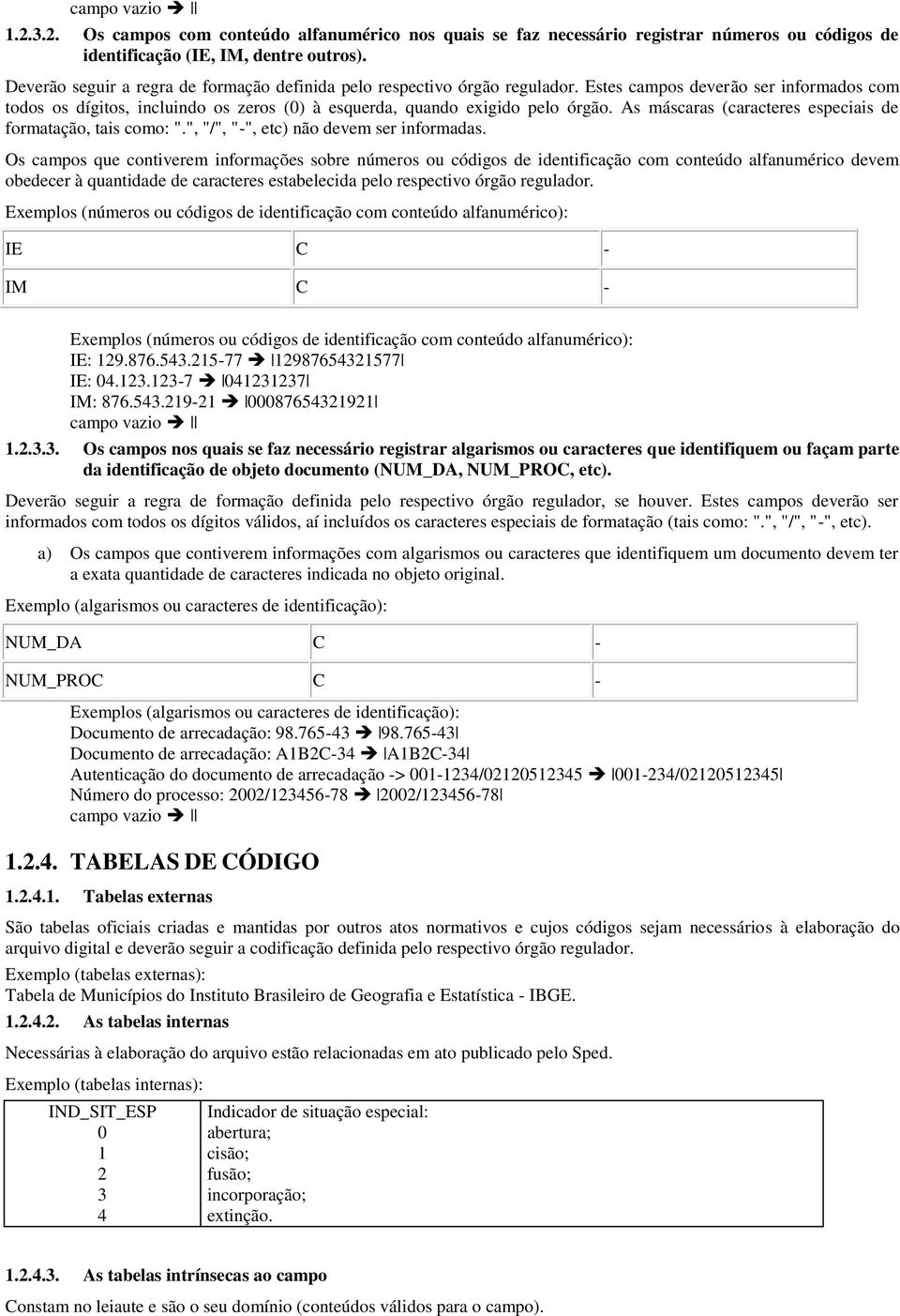 campo vazio ➔ ||

1.2.3.2. Os campos com conteúdo alfanumérico nos quais se faz necessário registrar números ou códigos de identificação (IE, IM, dentre outros).

Deverão seguir a regra de formação definida pelo respectivo órgão regulador. Estes campos deverão ser informados com todos os dígitos, incluindo os zeros (0) à esquerda, quando exigido pelo órgão. As máscaras (caracteres especiais de formatação, tais como: ".", "/", "-", etc) não devem ser informadas.

Os campos que contiverem informações sobre números ou códigos de identificação com conteúdo alfanumérico devem obedecer à quantidade de caracteres estabelecida pelo respectivo órgão regulador.

Exemplos (números ou códigos de identificação com conteúdo alfanumérico):

| IE | C | - |
|---|---|---|
| IM | C | - |

Exemplos (números ou códigos de identificação com conteúdo alfanumérico):
IE: 129.876.543.215-77 ➔ |12987654321577|
IE: 04.123.123-7 ➔ |041231237|
IM: 876.543.219-21 ➔ |00087654321921|
campo vazio ➔ ||

1.2.3.3. Os campos nos quais se faz necessário registrar algarismos ou caracteres que identifiquem ou façam parte da identificação de objeto documento (NUM_DA, NUM_PROC, etc).

Deverão seguir a regra de formação definida pelo respectivo órgão regulador, se houver. Estes campos deverão ser informados com todos os dígitos válidos, aí incluídos os caracteres especiais de formatação (tais como: ".", "/", "-", etc).

a) Os campos que contiverem informações com algarismos ou caracteres que identifiquem um documento devem ter a exata quantidade de caracteres indicada no objeto original.

Exemplo (algarismos ou caracteres de identificação):

| NUM_DA | C | - |
|---|---|---|
| NUM_PROC | C | - |

Exemplos (algarismos ou caracteres de identificação):
Documento de arrecadação: 98.765-43 ➔ |98.765-43|
Documento de arrecadação: A1B2C-34 ➔ |A1B2C-34|
Autenticação do documento de arrecadação -> 001-1234/02120512345 ➔ |001-234/02120512345|
Número do processo: 2002/123456-78 ➔ |2002/123456-78|
campo vazio ➔ ||

1.2.4. TABELAS DE CÓDIGO

1.2.4.1. Tabelas externas

São tabelas oficiais criadas e mantidas por outros atos normativos e cujos códigos sejam necessários à elaboração do arquivo digital e deverão seguir a codificação definida pelo respectivo órgão regulador.

Exemplo (tabelas externas):
Tabela de Municípios do Instituto Brasileiro de Geografia e Estatística - IBGE.

1.2.4.2. As tabelas internas

Necessárias à elaboração do arquivo estão relacionadas em ato publicado pelo Sped.

Exemplo (tabelas internas):

| IND_SIT_ESP | Indicador de situação especial: |
|---|---|
| 0 | abertura; |
| 1 | cisão; |
| 2 | fusão; |
| 3 | incorporação; |
| 4 | extinção. |

1.2.4.3. As tabelas intrínsecas ao campo

Constam no leiaute e são o seu domínio (conteúdos válidos para o campo).